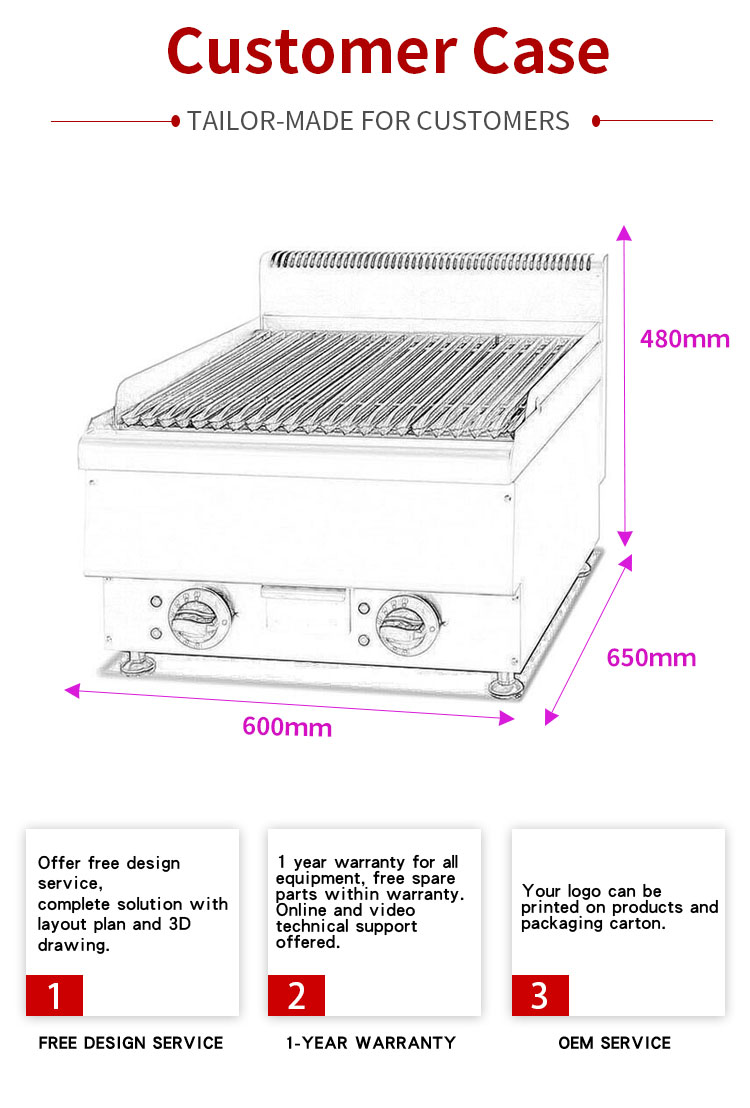 Customer Case

TAILOR-MADE FOR CUSTOMERS

480mm

650mm

600mm

Offer free design service,
complete solution with layout plan and 3D drawing.

1

FREE DESIGN SERVICE

1 year warranty for all equipment, free spare parts within warranty. Online and video technical support offered.

2

1-YEAR WARRANTY

Your logo can be printed on products and packaging carton.

3

OEM SERVICE